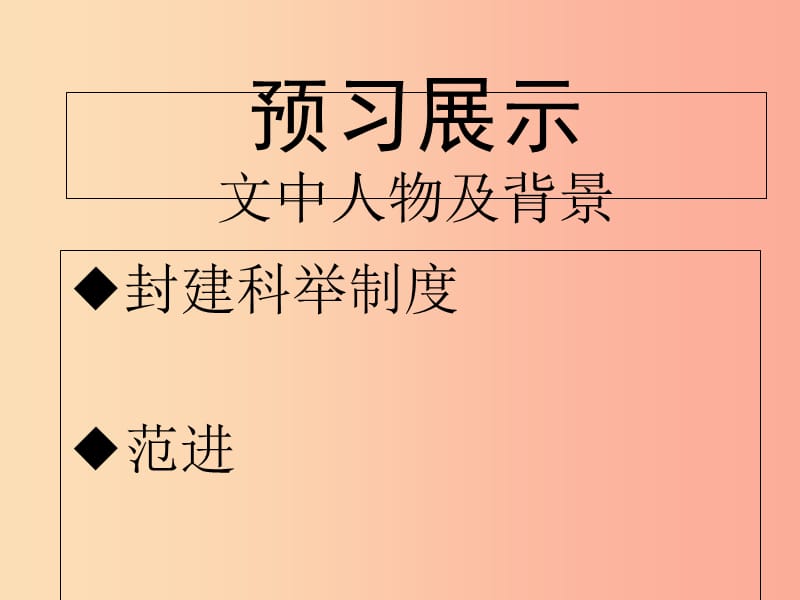 预习展示
文中人物及背景

◆封建科举制度

◆范进